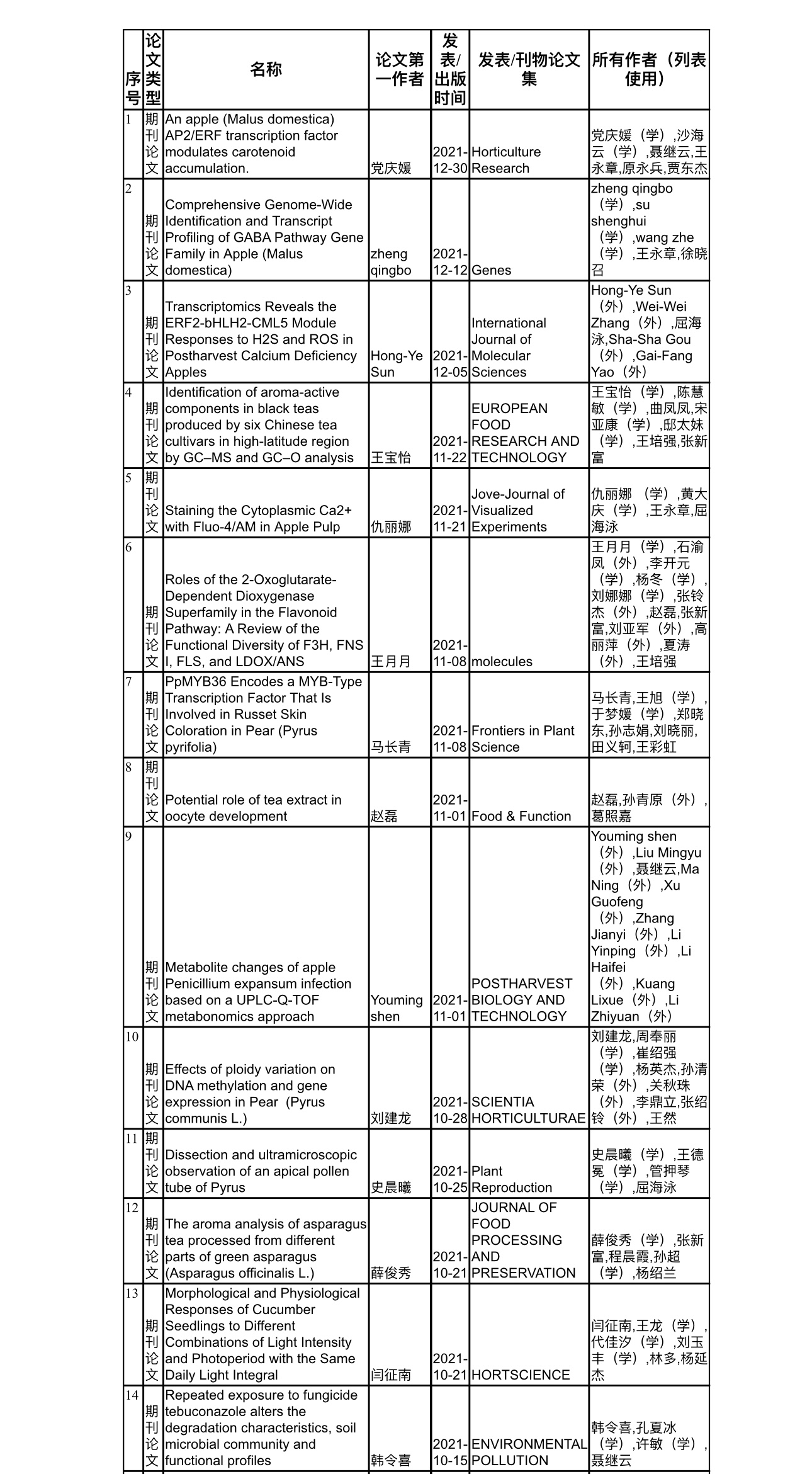 | 序号 | 论文类型 | 名称 | 论文第一作者 | 发表/出版时间 | 发表/刊物论文集 | 所有作者（列表使用） |
|---|---|---|---|---|---|---|
| 1 | 期刊论文 | An apple (Malus domestica) AP2/ERF transcription factor modulates carotenoid accumulation. | 党庆媛 | 2021-12-30 | Horticulture Research | 党庆媛（学）,沙海云（学）,聂继云,王永章,原永兵,贾东杰 |
| 2 | 期刊论文 | Comprehensive Genome-Wide Identification and Transcript Profiling of GABA Pathway Gene Family in Apple (Malus domestica) | zheng qingbo | 2021-12-12 | Genes | zheng qingbo（学）,su shenghui（学）,wang zhe（学）,王永章,徐晓召 |
| 3 | 期刊论文 | Transcriptomics Reveals the ERF2-bHLH2-CML5 Module Responses to H2S and ROS in Postharvest Calcium Deficiency Apples | Hong-Ye Sun | 2021-12-05 | International Journal of Molecular Sciences | Hong-Ye Sun（外）,Wei-Wei Zhang（外）,屈海泳,Sha-Sha Gou（外）,Gai-Fang Yao（外） |
| 4 | 期刊论文 | Identification of aroma-active components in black teas produced by six Chinese tea cultivars in high-latitude region by GC–MS and GC–O analysis | 王宝怡 | 2021-11-22 | EUROPEAN FOOD RESEARCH AND TECHNOLOGY | 王宝怡（学）,陈慧敏（学）,曲凤凤,宋亚康（学）,邸太妹（学）,王培强,张新富 |
| 5 | 期刊论文 | Staining the Cytoplasmic Ca2+ with Fluo-4/AM in Apple Pulp | 仇丽娜 | 2021-11-21 | Jove-Journal of Visualized Experiments | 仇丽娜 （学）,黄大庆（学）,王永章,屈海泳 |
| 6 | 期刊论文 | Roles of the 2-Oxoglutarate-Dependent Dioxygenase Superfamily in the Flavonoid Pathway: A Review of the Functional Diversity of F3H, FNS I, FLS, and LDOX/ANS | 王月月 | 2021-11-08 | molecules | 王月月（学）,石渝凤（外）,李开元（学）,杨冬（学）,刘娜娜（学）,张铃杰（外）,赵磊,张新富,刘亚军（外）,高丽萍（外）,夏涛（外）,王培强 |
| 7 | 期刊论文 | PpMYB36 Encodes a MYB-Type Transcription Factor That Is Involved in Russet Skin Coloration in Pear (Pyrus pyrifolia) | 马长青 | 2021-11-08 | Frontiers in Plant Science | 马长青,王旭（学）,于梦媛（学）,郑晓东,孙志娟,刘晓丽,田义轲,王彩虹 |
| 8 | 期刊论文 | Potential role of tea extract in oocyte development | 赵磊 | 2021-11-01 | Food & Function | 赵磊,孙青原（外）,葛照嘉 |
| 9 | 期刊论文 | Metabolite changes of apple Penicillium expansum infection based on a UPLC-Q-TOF metabonomics approach | Youming shen | 2021-11-01 | POSTHARVEST BIOLOGY AND TECHNOLOGY | Youming shen（外）,Liu Mingyu（外）,聂继云,Ma Ning（外）,Xu Guofeng（外）,Zhang Jianyi（外）,Li Yinping（外）,Li Haifei（外）,Kuang Lixue（外）,Li Zhiyuan（外） |
| 10 | 期刊论文 | Effects of ploidy variation on DNA methylation and gene expression in Pear (Pyrus communis L.) | 刘建龙 | 2021-10-28 | SCIENTIA HORTICULTURAE | 刘建龙,周奉丽（学）,崔绍强（学）,杨英杰,孙清荣（外）,关秋珠（外）,李鼎立,张绍铃（外）,王然 |
| 11 | 期刊论文 | Dissection and ultramicroscopic observation of an apical pollen tube of Pyrus | 史晨曦 | 2021-10-25 | Plant Reproduction | 史晨曦（学）,王德冕（学）,管押琴（学）,屈海泳 |
| 12 | 期刊论文 | The aroma analysis of asparagus tea processed from different parts of green asparagus (Asparagus officinalis L.) | 薛俊秀 | 2021-10-21 | JOURNAL OF FOOD PROCESSING AND PRESERVATION | 薛俊秀（学）,张新富,程晨霞,孙超（学）,杨绍兰 |
| 13 | 期刊论文 | Morphological and Physiological Responses of Cucumber Seedlings to Different Combinations of Light Intensity and Photoperiod with the Same Daily Light Integral | 闫征南 | 2021-10-21 | HORTSCIENCE | 闫征南,王龙（学）,代佳汐（学）,刘玉丰（学）,林多,杨延杰 |
| 14 | 期刊论文 | Repeated exposure to fungicide tebuconazole alters the degradation characteristics, soil microbial community and functional profiles | 韩令喜 | 2021-10-15 | ENVIRONMENTAL POLLUTION | 韩令喜,孔夏冰（学）,许敏（学）,聂继云 |